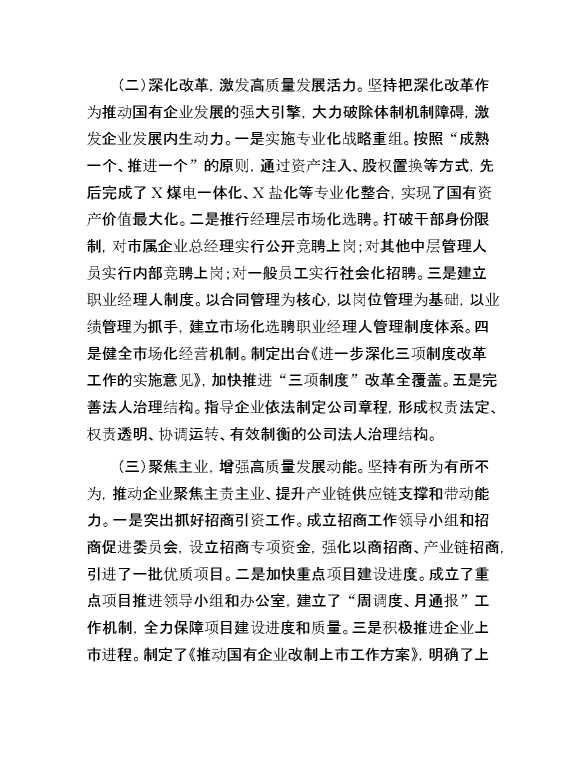 （二）深化改革，激发高质量发展活力。坚持把深化改革作为推动国有企业发展的强大引擎，大力破除体制机制障碍，激发企业发展内生动力。一是实施专业化战略重组。按照“成熟一个、推进一个”的原则，通过资产注入、股权置换等方式，先后完成了X煤电一体化、X盐化等专业化整合，实现了国有资产价值最大化。二是推行经理层市场化选聘。打破干部身份限制，对市属企业总经理实行公开竞聘上岗；对其他中层管理人员实行内部竞聘上岗；对一般员工实行社会化招聘。三是建立职业经理人制度。以合同管理为核心，以岗位管理为基础，以业绩管理为抓手，建立市场化选聘职业经理人管理制度体系。四是健全市场化经营机制。制定出台《进一步深化三项制度改革工作的实施意见》，加快推进“三项制度”改革全覆盖。五是完善法人治理结构。指导企业依法制定公司章程，形成权责法定、权责透明、协调运转、有效制衡的公司法人治理结构。

（三）聚焦主业，增强高质量发展动能。坚持有所为有所不为，推动企业聚焦主责主业、提升产业链供应链支撑和带动能力。一是突出抓好招商引资工作。成立招商工作领导小组和招商促进委员会，设立招商专项资金，强化以商招商、产业链招商，引进了一批优质项目。二是加快重点项目建设进度。成立了重点项目推进领导小组和办公室，建立了“周调度、月通报”工作机制，全力保障项目建设进度和质量。三是积极推进企业上市进程。制定了《推动国有企业改制上市工作方案》，明确了上